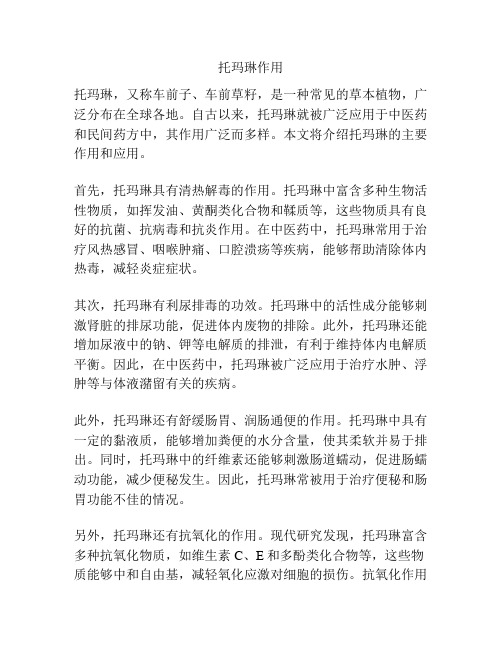 托玛琳作用

托玛琳，又称车前子、车前草籽，是一种常见的草本植物，广泛分布在全球各地。自古以来，托玛琳就被广泛应用于中医药和民间药方中，其作用广泛而多样。本文将介绍托玛琳的主要作用和应用。

首先，托玛琳具有清热解毒的作用。托玛琳中富含多种生物活性物质，如挥发油、黄酮类化合物和鞣质等，这些物质具有良好的抗菌、抗病毒和抗炎作用。在中医药中，托玛琳常用于治疗风热感冒、咽喉肿痛、口腔溃疡等疾病，能够帮助清除体内热毒，减轻炎症症状。

其次，托玛琳有利尿排毒的功效。托玛琳中的活性成分能够刺激肾脏的排尿功能，促进体内废物的排除。此外，托玛琳还能增加尿液中的钠、钾等电解质的排泄，有利于维持体内电解质平衡。因此，在中医药中，托玛琳被广泛应用于治疗水肿、浮肿等与体液潴留有关的疾病。

此外，托玛琳还有舒缓肠胃、润肠通便的作用。托玛琳中具有一定的黏液质，能够增加粪便的水分含量，使其柔软并易于排出。同时，托玛琳中的纤维素还能够刺激肠道蠕动，促进肠蠕动功能，减少便秘发生。因此，托玛琳常被用于治疗便秘和肠胃功能不佳的情况。

另外，托玛琳还有抗氧化的作用。现代研究发现，托玛琳富含多种抗氧化物质，如维生素 C、E 和多酚类化合物等，这些物质能够中和自由基，减轻氧化应激对细胞的损伤。抗氧化作用